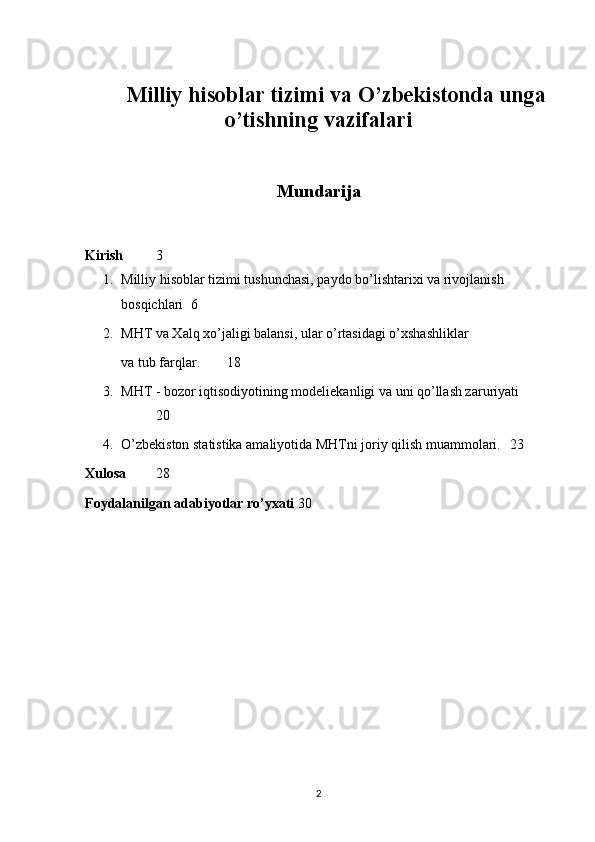 Docx.uz Docx.uz Docx.uz

Milliy hisoblar tizimi va O’zbekistonda unga o’tishning vazifalari

Mundarija

Kirish 3

1. Milliy hisoblar tizimi tushunchasi, paydo bo’lishtarixi va rivojlanish bosqichlari 6

2. MHT va Xalq xo’jaligi balansi, ular o’rtasidagi o’xshashliklar va tub farqlar. 18

3. MHT - bozor iqtisodiyotining modeliekanligi va uni qo’llash zaruriyati 20

4. O’zbekiston statistika amaliyotida MHTni joriy qilish muammolari. 23

Xulosa 28

Foydalanilgan adabiyotlar ro’yxati 30

Docx.uz Docx.uz Docx.uz

Docx.uz Docx.uz Docx.uz

Docx.uz Docx.uz Docx.uz

2